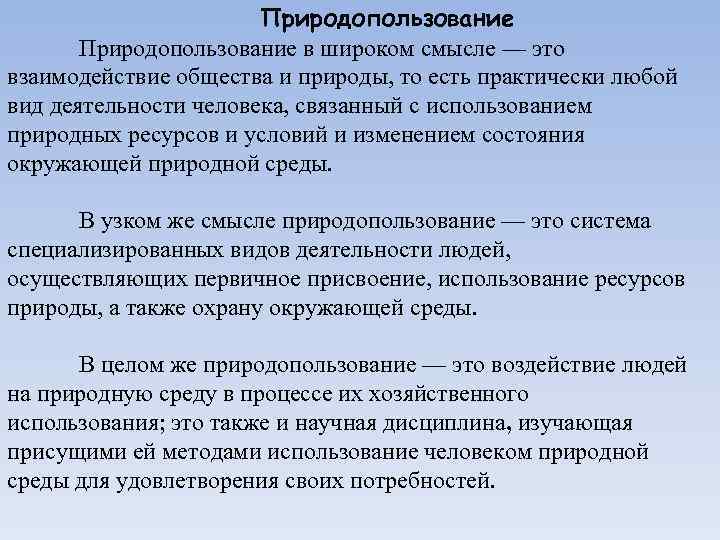 Природопользование

Природопользование в широком смысле — это взаимодействие общества и природы, то есть практически любой вид деятельности человека, связанный с использованием природных ресурсов и условий и изменением состояния окружающей природной среды.

В узком же смысле природопользование — это система специализированных видов деятельности людей, осуществляющих первичное присвоение, использование ресурсов природы, а также охрану окружающей среды.

В целом же природопользование — это воздействие людей на природную среду в процессе их хозяйственного использования; это также и научная дисциплина, изучающая присущими ей методами использование человеком природной среды для удовлетворения своих потребностей.